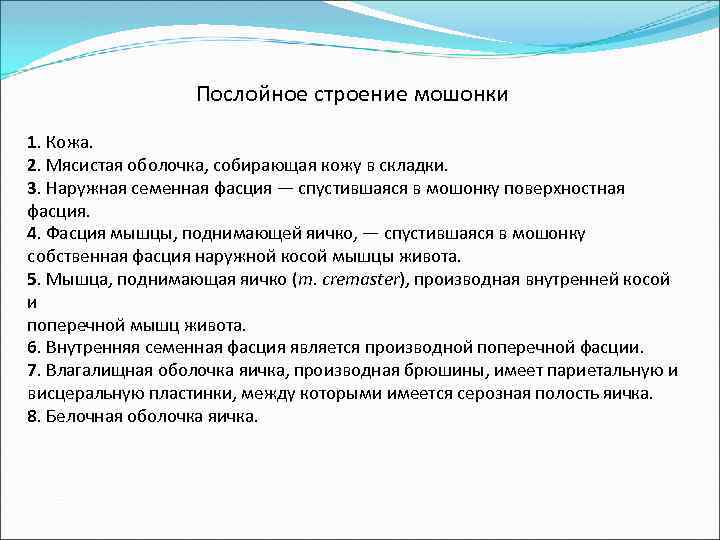 Послойное строение мошонки

1. Кожа.
2. Мясистая оболочка, собирающая кожу в складки.
3. Наружная семенная фасция — спустившаяся в мошонку поверхностная фасция.
4. Фасция мышцы, поднимающей яичко, — спустившаяся в мошонку собственная фасция наружной косой мышцы живота.
5. Мышца, поднимающая яичко (m. cremaster), производная внутренней косой и
поперечной мышц живота.
6. Внутренняя семенная фасция является производной поперечной фасции.
7. Влагалищная оболочка яичка, производная брюшины, имеет париетальную и висцеральную пластинки, между которыми имеется серозная полость яичка.
8. Белочная оболочка яичка.